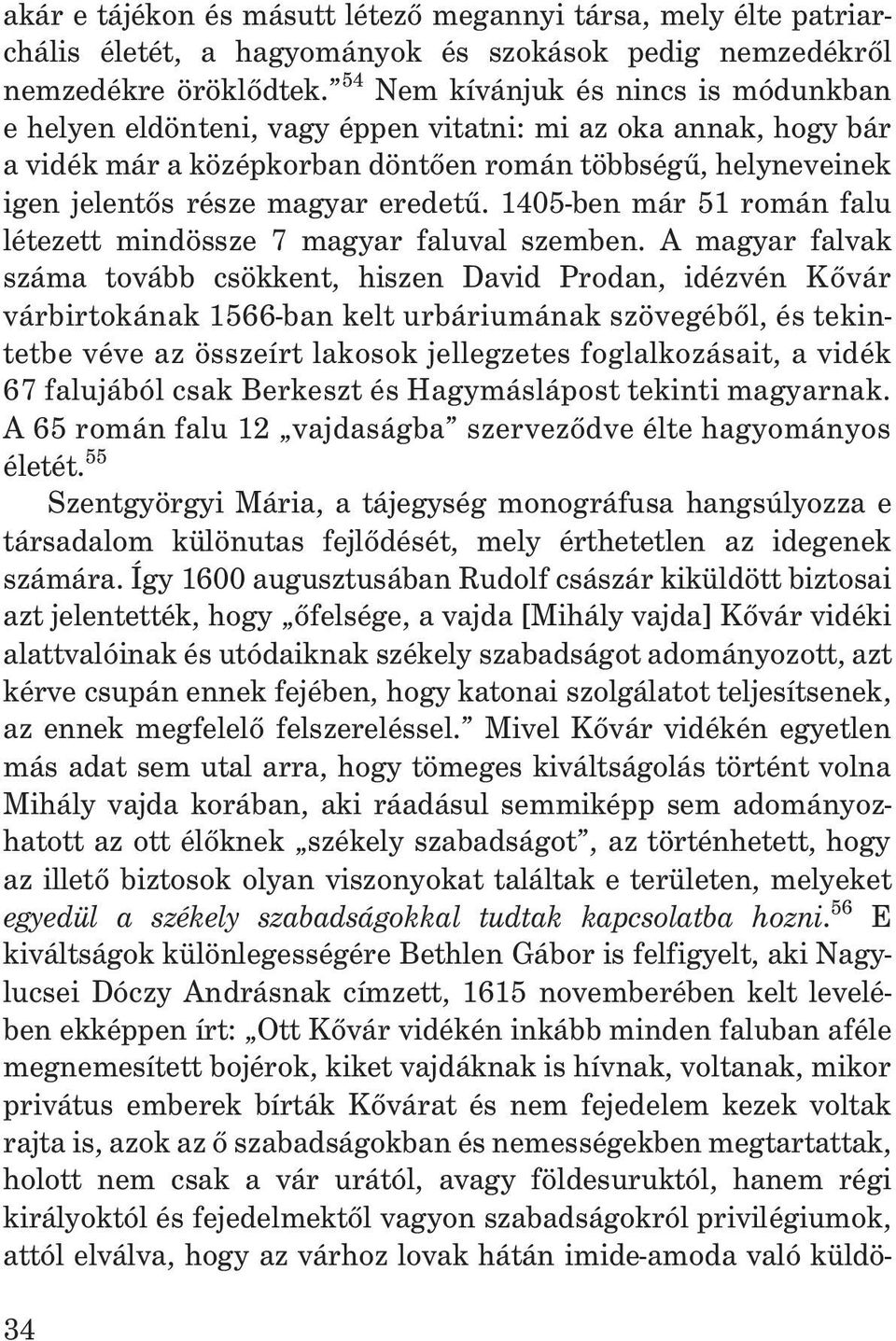 akár e tájékon és másutt létező megannyi társa, mely élte patriarchális életét, a hagyományok és szokások pedig nemzedékről nemzedékre öröklődtek.” $^{54}$ Nem kívánjuk és nincs is módunkban e helyen eldönteni, vagy éppen vitatni: mi az oka annak, hogy bár a vidék már a középkorban döntően román többségű, helyneveinek igen jelentős része magyar eredetű. 1405-ben már 51 román falu létezett mindössze 7 magyar faluval szemben. A magyar falvak száma tovább csökkent, hiszen David Prodan, idézvén Kővár várbirtokának 1566-ban kelt urbáriumának szövegéből, és tekintetbe véve az összeírt lakosok jellegzetes foglalkozásait, a vidék 67 falujából csak Berkeszt és Hagymáslápost tekinti magyarnak. A 65 román falu 12 „vajdaságba” szerveződve élte hagyományos életét.$^{55}$

Szentgyörgyi Mária, a tájegység monográfusa hangsúlyozza e társadalom különutas fejlődését, mely érthetetlen az idegenek számára. Így 1600 augusztusában Rudolf császár kiküldött biztosai azt jelentették, hogy „őfelsége, a vajda [Mihály vajda] Kővár vidéki alattvalóinak és utódaiknak székely szabadságot adományozott, azt kérve csupán ennek fejében, hogy katonai szolgálatot teljesítsenek, az ennek megfelelő felszereléssel.” Mivel Kővár vidékén egyetlen más adat sem utal arra, hogy tömeges kiváltságolás történt volna Mihály vajda korában, aki ráadásul semmiképp sem adományozhatott az ott élőknek „székely szabadságot”, az történhetett, hogy az illető biztosok olyan viszonyokat találtak e területen, melyeket egyedül a székely szabadságokkal tudtak kapcsolatba hozni.$^{56}$ E kiváltságok különlegességére Bethlen Gábor is felfigyelt, aki Nagylucsei Dóczy Andrásnak címzett, 1615 novemberében kelt levelében ekképpen írt: „Ott Kővár vidékén inkább minden faluban aféle megnemesített bojérok, kiket vajdáknak is hívnak, voltanak, mikor privátus emberek bírták Kővárat és nem fejedelem kezek voltak rajta is, azok az ő szabadságokban és nemességekben megtartattak, holott nem csak a vár urától, avagy földesuruktól, hanem régi királyoktól és fejedelmektől vagyon szabadságokról privilégiumok, attól elválva, hogy az várhoz lovak hátán imide-amoda való küldö-

34